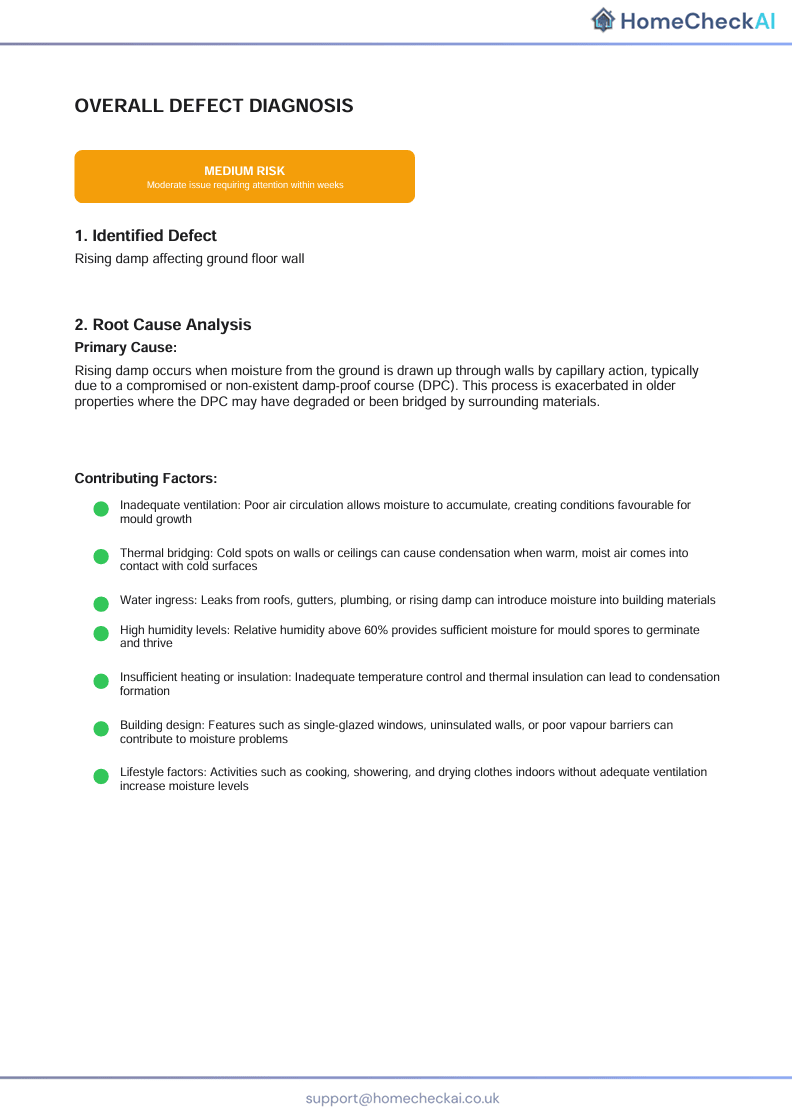 HomeCheckAI

OVERALL DEFECT DIAGNOSIS

MEDIUM RISK
Moderate issue requiring attention within weeks

1. Identified Defect

Rising damp affecting ground floor wall

2. Root Cause Analysis

Primary Cause:

Rising damp occurs when moisture from the ground is drawn up through walls by capillary action, typically due to a compromised or non-existent damp-proof course (DPC). This process is exacerbated in older properties where the DPC may have degraded or been bridged by surrounding materials.

Contributing Factors:

Inadequate ventilation: Poor air circulation allows moisture to accumulate, creating conditions favourable for mould growth

Thermal bridging: Cold spots on walls or ceilings can cause condensation when warm, moist air comes into contact with cold surfaces

Water ingress: Leaks from roofs, gutters, plumbing, or rising damp can introduce moisture into building materials

High humidity levels: Relative humidity above 60% provides sufficient moisture for mould spores to germinate and thrive

Insufficient heating or insulation: Inadequate temperature control and thermal insulation can lead to condensation formation

Building design: Features such as single-glazed windows, uninsulated walls, or poor vapour barriers can contribute to moisture problems

Lifestyle factors: Activities such as cooking, showering, and drying clothes indoors without adequate ventilation increase moisture levels

support@homecheckai.co.uk